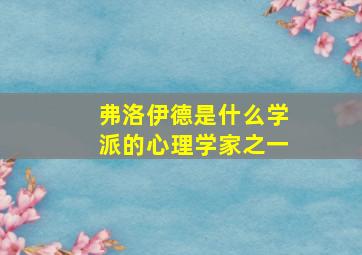 弗洛伊德是什么学派的心理学家之一